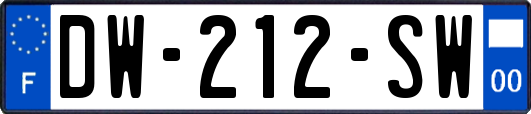 F
DW-212-SW
00